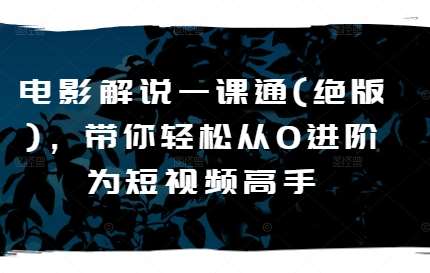 电影解说一课通(绝版)，带你轻松从0进阶为短视频高手